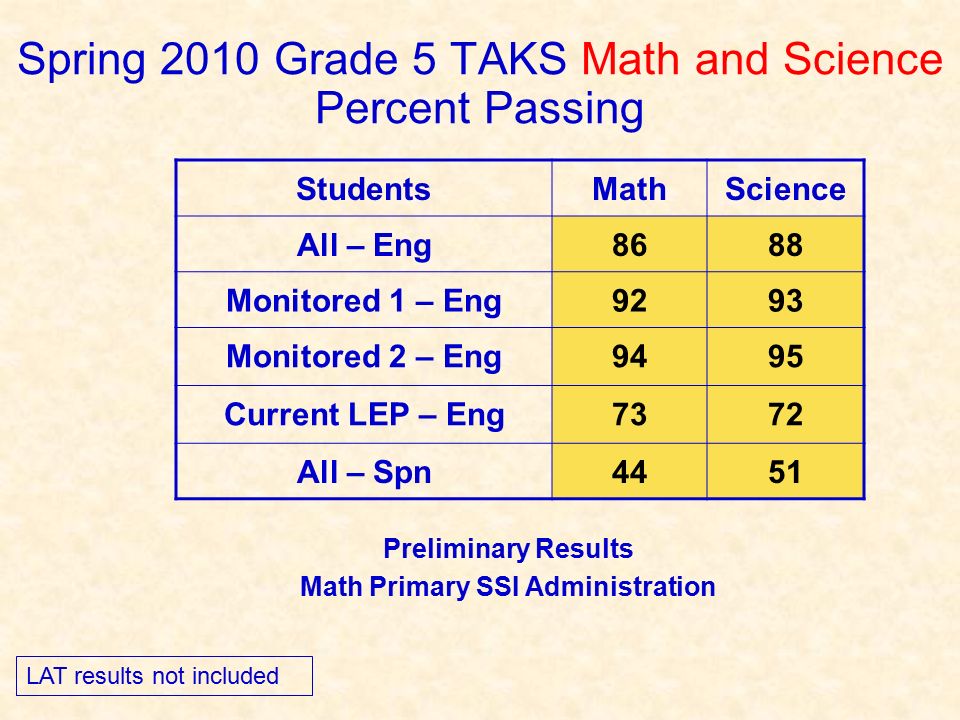 Spring 2010 Grade 5 TAKS Math and Science Percent Passing

| Students | Math | Science |
|---|---|---|
| All – Eng | 86 | 88 |
| Monitored 1 – Eng | 92 | 93 |
| Monitored 2 – Eng | 94 | 95 |
| Current LEP – Eng | 73 | 72 |
| All – Spn | 44 | 51 |

Preliminary Results
Math Primary SSI Administration

LAT results not included